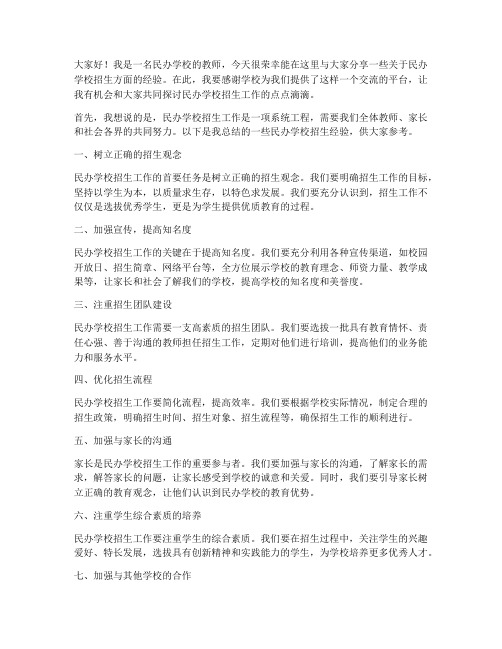 大家好！我是一名民办学校的教师，今天很荣幸能在这里与大家分享一些关于民办学校招生方面的经验。在此，我要感谢学校为我们提供了这样一个交流的平台，让我有机会和大家共同探讨民办学校招生工作的点点滴滴。

首先，我想说的是，民办学校招生工作是一项系统工程，需要我们全体教师、家长和社会各界的共同努力。以下是我总结的一些民办学校招生经验，供大家参考。

一、树立正确的招生观念

民办学校招生工作的首要任务是树立正确的招生观念。我们要明确招生工作的目标，坚持以学生为本，以质量求生存，以特色求发展。我们要充分认识到，招生工作不仅仅是选拔优秀学生，更是为学生提供优质教育的过程。

二、加强宣传，提高知名度

民办学校招生工作的关键在于提高知名度。我们要充分利用各种宣传渠道，如校园开放日、招生简章、网络平台等，全方位展示学校的教育理念、师资力量、教学成果等，让家长和社会了解我们的学校，提高学校的知名度和美誉度。

三、注重招生团队建设

民办学校招生工作需要一支高素质的招生团队。我们要选拔一批具有教育情怀、责任心强、善于沟通的教师担任招生工作，定期对他们进行培训，提高他们的业务能力和服务水平。

四、优化招生流程

民办学校招生工作要简化流程，提高效率。我们要根据学校实际情况，制定合理的招生政策，明确招生时间、招生对象、招生流程等，确保招生工作的顺利进行。

五、加强与家长的沟通

家长是民办学校招生工作的重要参与者。我们要加强与家长的沟通，了解家长的需求，解答家长的问题，让家长感受到学校的诚意和关爱。同时，我们要引导家长树立正确的教育观念，让他们认识到民办学校的教育优势。

六、注重学生综合素质的培养

民办学校招生工作要注重学生的综合素质。我们要在招生过程中，关注学生的兴趣爱好、特长发展，选拔具有创新精神和实践能力的学生，为学校培养更多优秀人才。

七、加强与其他学校的合作